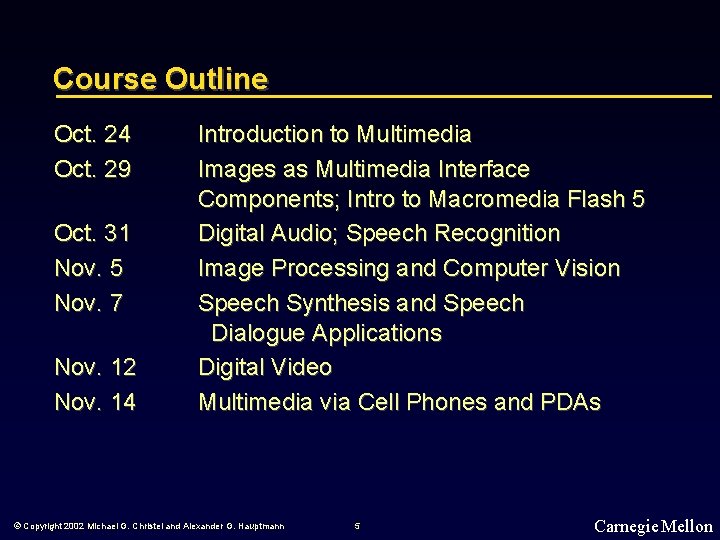 Course Outline

Oct. 24 Introduction to Multimedia

Oct. 29 Images as Multimedia Interface Components; Intro to Macromedia Flash 5

Oct. 31 Digital Audio; Speech Recognition

Nov. 5 Image Processing and Computer Vision

Nov. 7 Speech Synthesis and Speech Dialogue Applications

Nov. 12 Digital Video

Nov. 14 Multimedia via Cell Phones and PDAs

© Copyright 2002 Michael G. Christel and Alexander G. Hauptmann 5 Carnegie Mellon